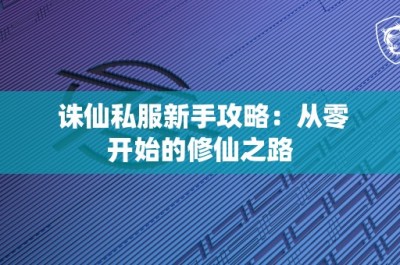 诛仙私服新手攻略：从零开始的修仙之路